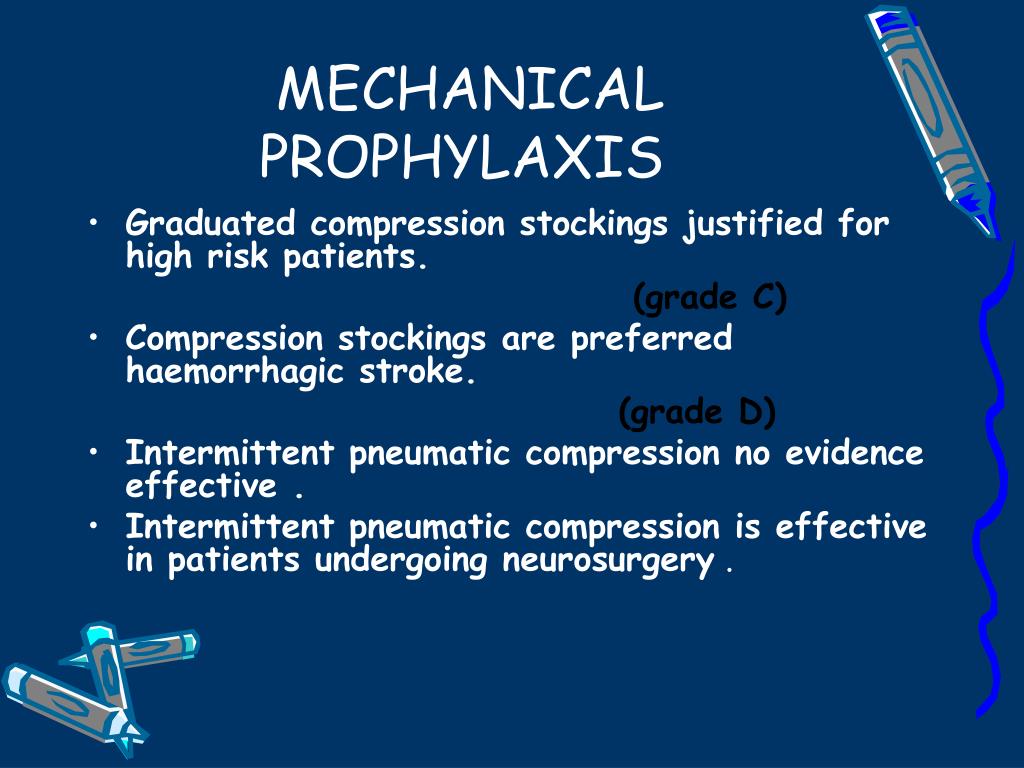 MECHANICAL PROPHYLAXIS

• Graduated compression stockings justified for high risk patients.

(grade C)

• Compression stockings are preferred haemorrhagic stroke.

(grade D)

• Intermittent pneumatic compression no evidence effective .

• Intermittent pneumatic compression is effective in patients undergoing neurosurgery .